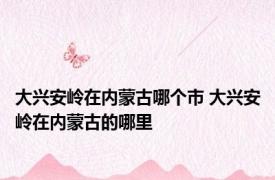 大兴安岭在内蒙古哪个市 大兴安岭在内蒙古的哪里